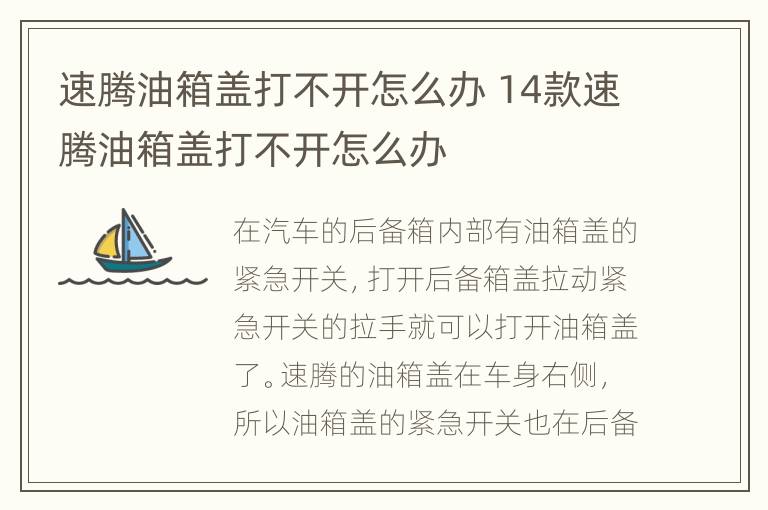 速腾油箱盖打不开怎么办 14款速腾油箱盖打不开怎么办

在汽车的后备箱内部有油箱盖的紧急开关，打开后备箱盖拉动紧急开关的拉手就可以打开油箱盖了。速腾的油箱盖在车身右侧，所以油箱盖的紧急开关也在后备